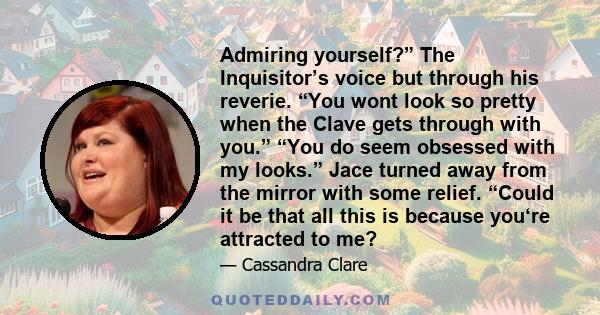 Admiring yourself?” The Inquisitor’s voice but through his reverie. “You wont look so pretty when the Clave gets through with you.” “You do seem obsessed with my looks.” Jace turned away from the mirror with some relief. “Could it be that all this is because you‘re attracted to me?

— Cassandra Clare

QUOTEDDAILY.COM